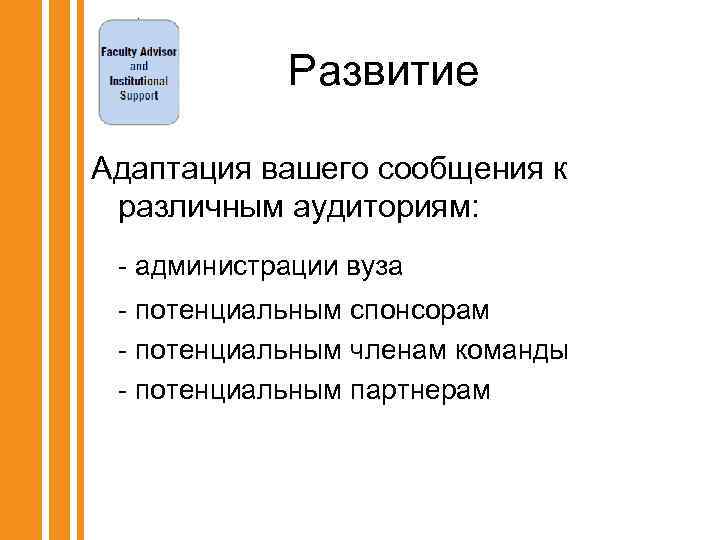 Faculty Advisor
and
Institutional
Support

Развитие

Адаптация вашего сообщения к различным аудиториям:

- администрации вуза
- потенциальным спонсорам
- потенциальным членам команды
- потенциальным партнерам